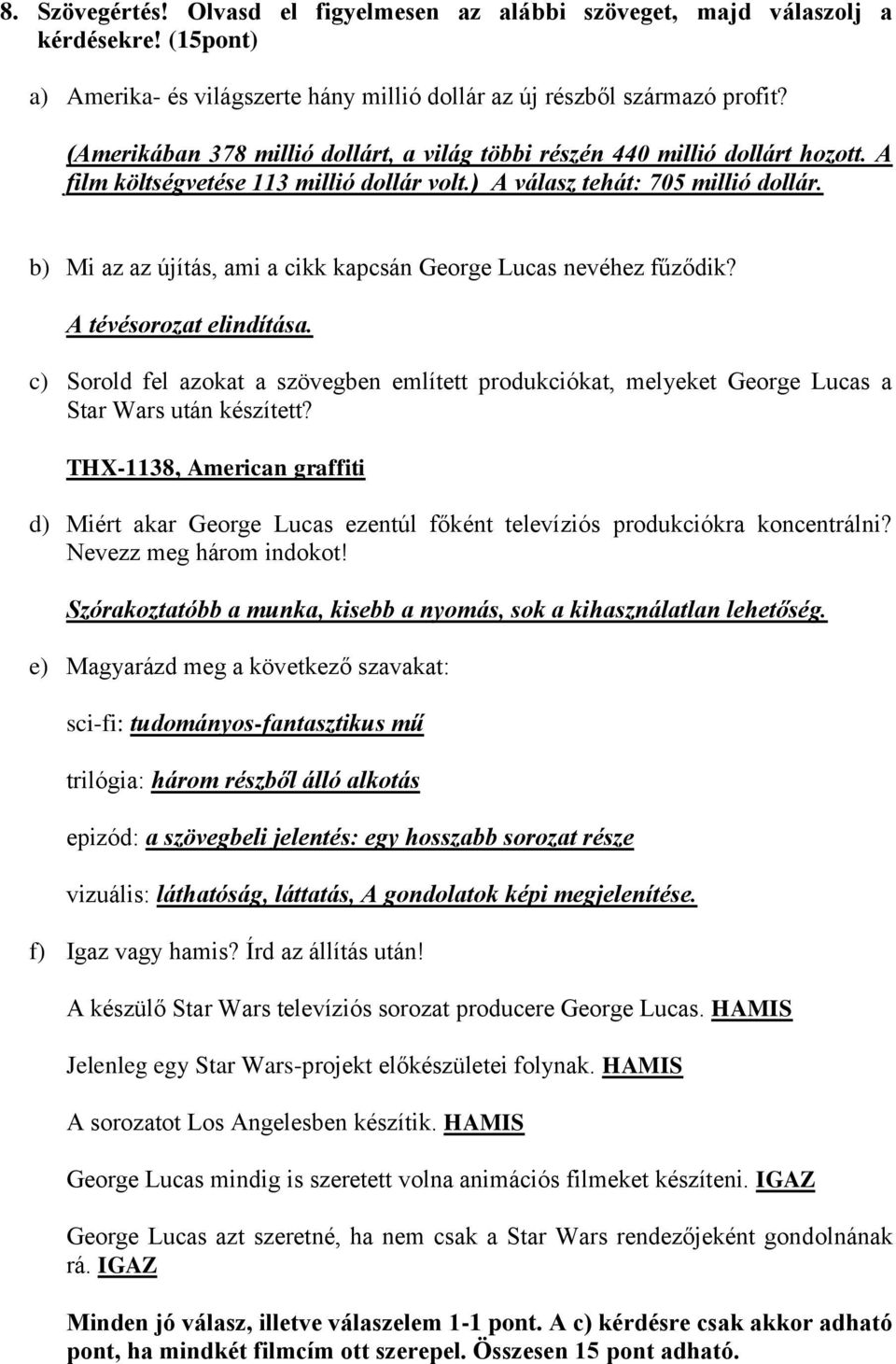 8. Szövegértés! Olvasd el figyelmesen az alábbi szöveget, majd válaszolj a kérdésekre! (15pont)

a) Amerika- és világszerte hány millió dollár az új részből származó profit?

(Amerikában 378 millió dollárt, a világ többi részén 440 millió dollárt hozott. A film költségvetése 113 millió dollár volt.) A válasz tehát: 705 millió dollár.

b) Mi az az újítás, ami a cikk kapcsán George Lucas nevéhez fűződik?

A tévésorozat elindítása.

c) Sorold fel azokat a szövegben említett produkciókat, melyeket George Lucas a Star Wars után készített?

THX-1138, American graffiti

d) Miért akar George Lucas ezentúl főként televíziós produkciókra koncentrálni? Nevezz meg három indokot!

Szórakoztatóbb a munka, kisebb a nyomás, sok a kihasználatlan lehetőség.

e) Magyarázd meg a következő szavakat:

sci-fi: tudományos-fantasztikus mű

trilógia: három részből álló alkotás

epizód: a szövegbeli jelentés: egy hosszabb sorozat része

vizuális: láthatóság, láttatás, A gondolatok képi megjelenítése.

f) Igaz vagy hamis? Írd az állítás után!

A készülő Star Wars televíziós sorozat producere George Lucas. HAMIS

Jelenleg egy Star Wars-projekt előkészületei folynak. HAMIS

A sorozatot Los Angelesben készítik. HAMIS

George Lucas mindig is szeretett volna animációs filmeket készíteni. IGAZ

George Lucas azt szeretné, ha nem csak a Star Wars rendezőjeként gondolnának rá. IGAZ

Minden jó válasz, illetve válaszelem 1-1 pont. A c) kérdésre csak akkor adható pont, ha mindkét filmcím ott szerepel. Összesen 15 pont adható.